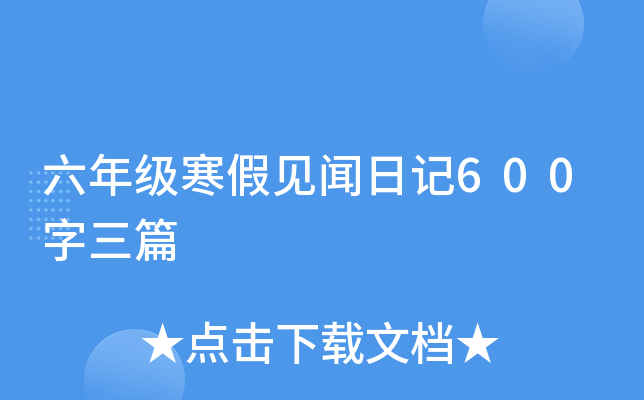 六年级寒假见闻日记6００字三篇

★点击下载文档★